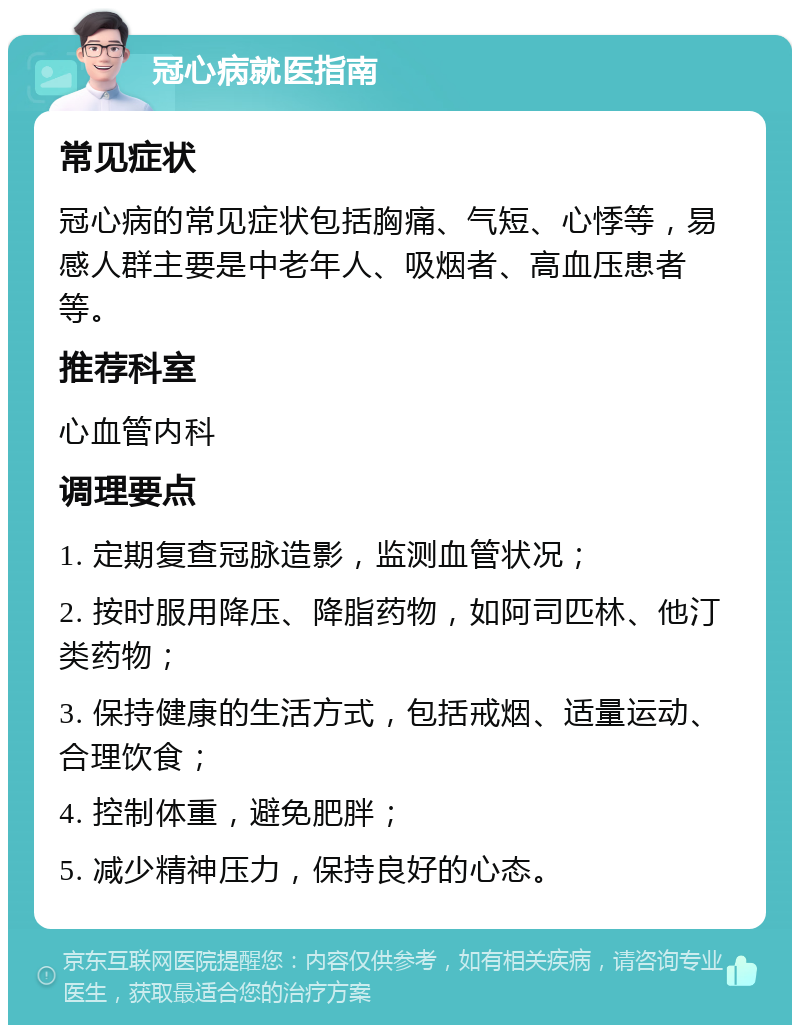 冠心病就医指南

常见症状

冠心病的常见症状包括胸痛、气短、心悸等，易感人群主要是中老年人、吸烟者、高血压患者等。

推荐科室

心血管内科

调理要点

1. 定期复查冠脉造影，监测血管状况；

2. 按时服用降压、降脂药物，如阿司匹林、他汀类药物；

3. 保持健康的生活方式，包括戒烟、适量运动、合理饮食；

4. 控制体重，避免肥胖；

5. 减少精神压力，保持良好的心态。

京东互联网医院提醒您：内容仅供参考，如有相关疾病，请咨询专业医生，获取最适合您的治疗方案